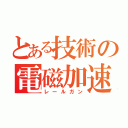 とある技術の
電磁加速
レールガン